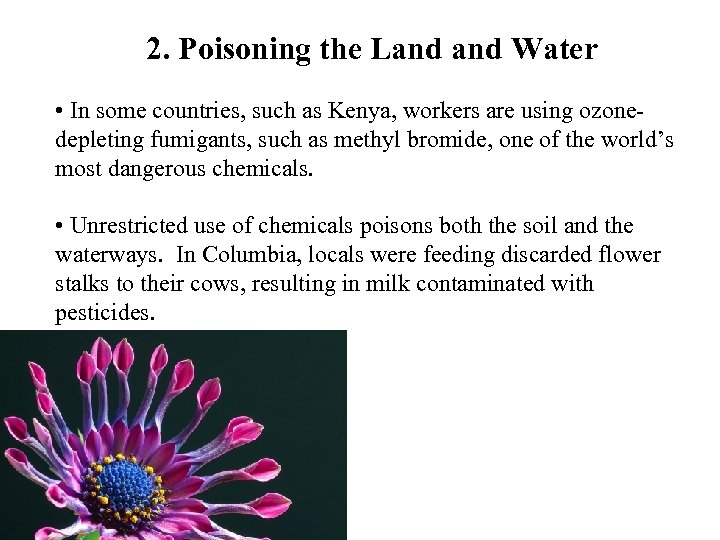 2. Poisoning the Land and Water

• In some countries, such as Kenya, workers are using ozone-depleting fumigants, such as methyl bromide, one of the world's most dangerous chemicals.

• Unrestricted use of chemicals poisons both the soil and the waterways. In Columbia, locals were feeding discarded flower stalks to their cows, resulting in milk contaminated with pesticides.